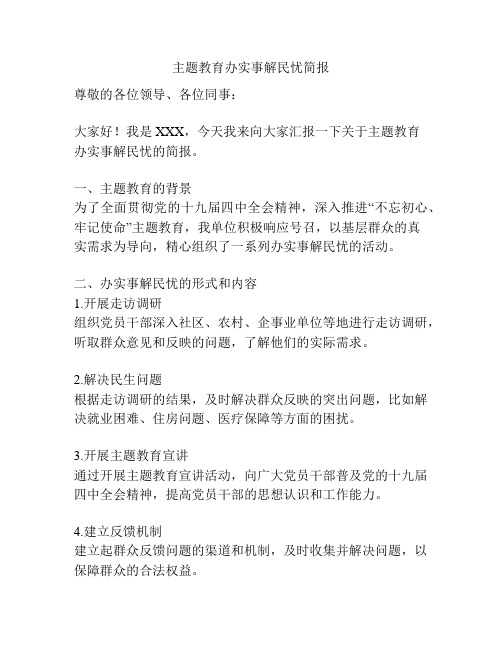 主题教育办实事解民忧简报

尊敬的各位领导、各位同事：

大家好！我是 XXX，今天我来向大家汇报一下关于主题教育办实事解民忧的简报。

一、主题教育的背景
为了全面贯彻党的十九届四中全会精神，深入推进“不忘初心、牢记使命”主题教育，我单位积极响应号召，以基层群众的真实需求为导向，精心组织了一系列办实事解民忧的活动。

二、办实事解民忧的形式和内容
1.开展走访调研
组织党员干部深入社区、农村、企事业单位等地进行走访调研，听取群众意见和反映的问题，了解他们的实际需求。

2.解决民生问题
根据走访调研的结果，及时解决群众反映的突出问题，比如解决就业困难、住房问题、医疗保障等方面的困扰。

3.开展主题教育宣讲
通过开展主题教育宣讲活动，向广大党员干部普及党的十九届四中全会精神，提高党员干部的思想认识和工作能力。

4.建立反馈机制
建立起群众反馈问题的渠道和机制，及时收集并解决问题，以保障群众的合法权益。